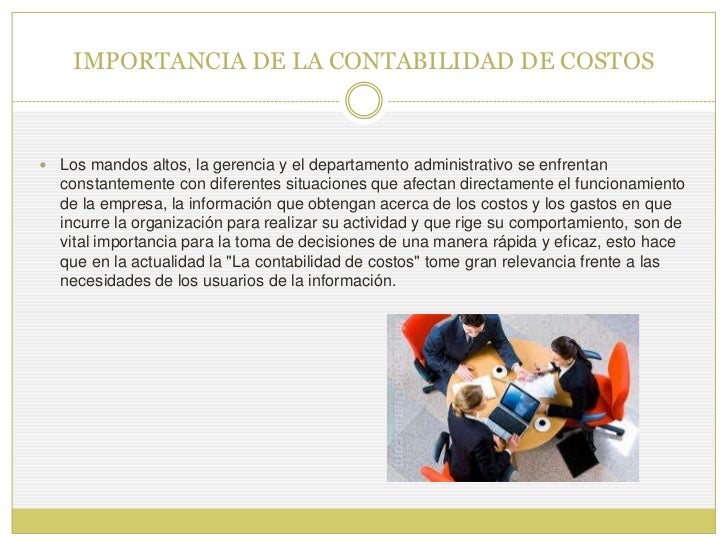 IMPORTANCIA DE LA CONTABILIDAD DE COSTOS

Los mandos altos, la gerencia y el departamento administrativo se enfrentan constantemente con diferentes situaciones que afectan directamente el funcionamiento de la empresa, la información que obtengan acerca de los costos y los gastos en que incurre la organización para realizar su actividad y que rige su comportamiento, son de vital importancia para la toma de decisiones de una manera rápida y eficaz, esto hace que en la actualidad la "La contabilidad de costos" tome gran relevancia frente a las necesidades de los usuarios de la información.